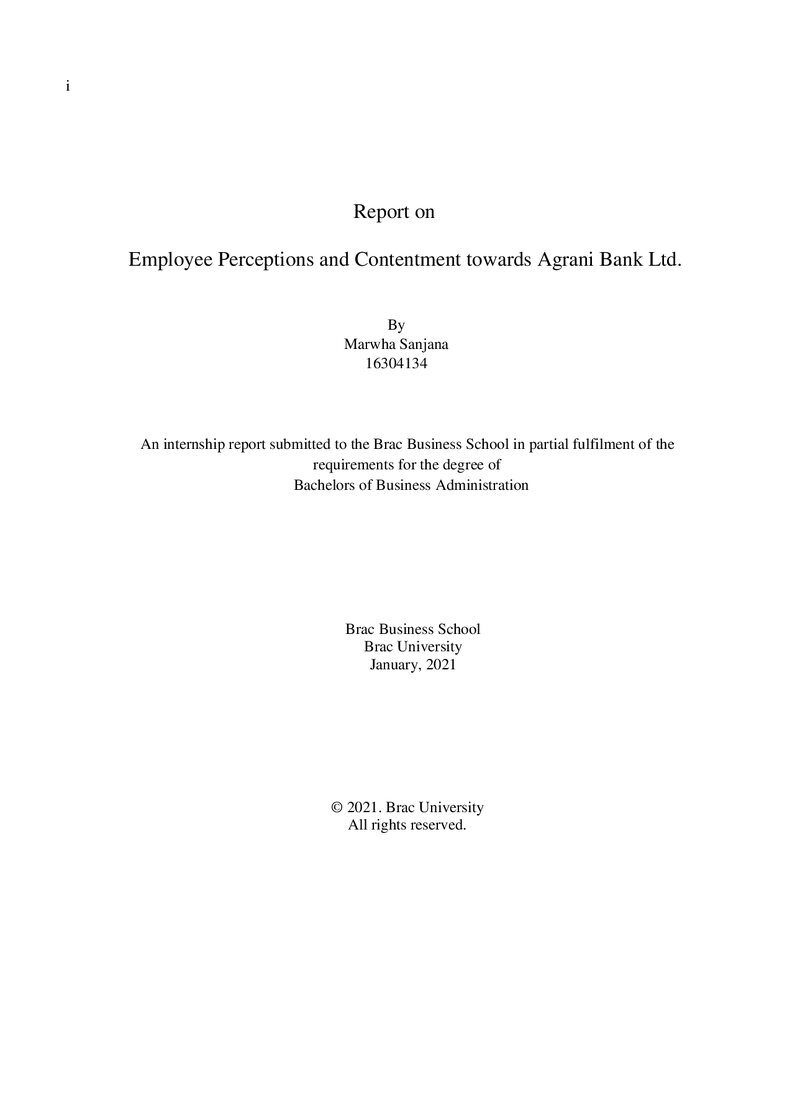 i

Report on

Employee Perceptions and Contentment towards Agrani Bank Ltd.

By
Marwha Sanjana
16304134

An internship report submitted to the Brac Business School in partial fulfilment of the requirements for the degree of
Bachelors of Business Administration

Brac Business School
Brac University
January, 2021

© 2021. Brac University
All rights reserved.